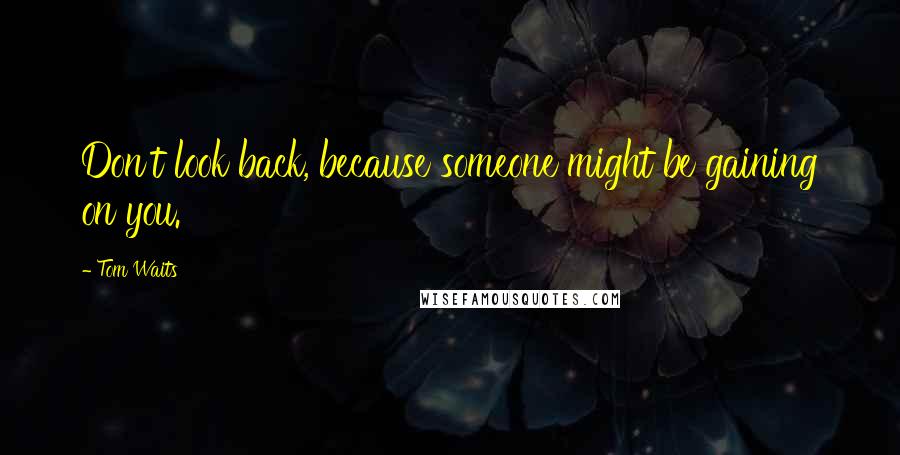 Don't look back, because someone might be gaining on you.

- Tom Waits

WISEFAMOUSQUOTES.COM